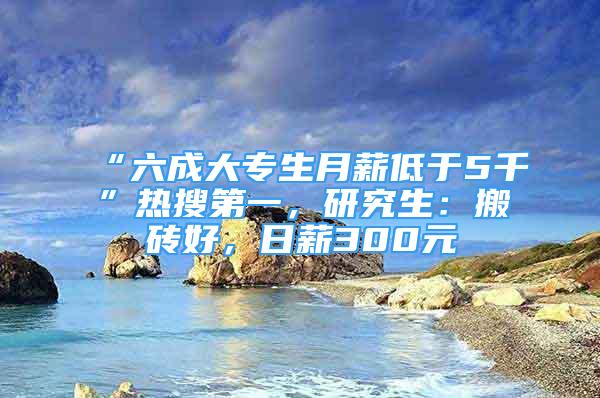 “六成大专生月薪低于5千”热搜第一，研究生：搬砖好，日薪300元